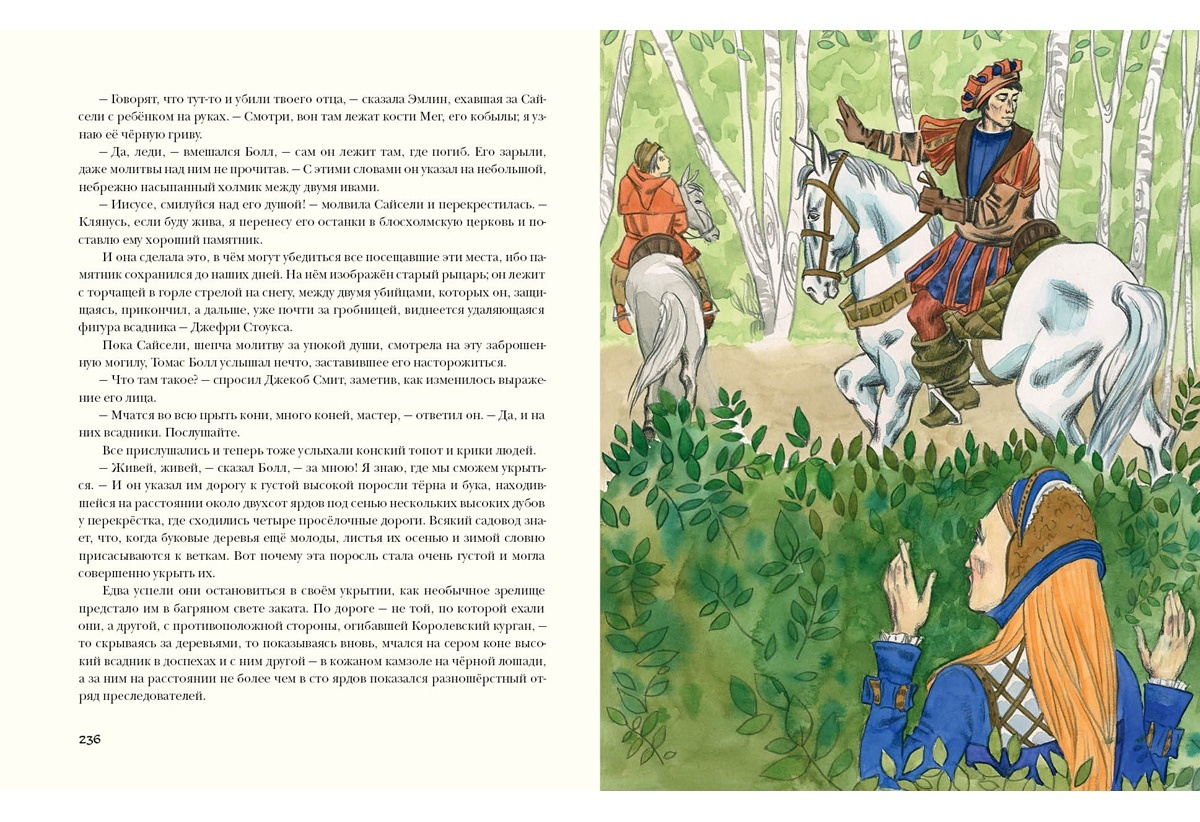 — Говорят, что тут-то и убили твоего отца, — сказала Эмлин, ехавшая за Сайсели с ребёнком на руках. — Смотри, вон там лежат кости Мег, его кобылы; я узнаю её чёрную гриву.

— Да, леди, — вмешался Болл, — сам он лежит там, где погиб. Его зарыли, даже молитвы над ним не прочитав. — С этими словами он указал на небольшой, небрежно насыпанный холмик между двумя ивами.

— Иисусе, смилуйся над его душой! — молвила Сайсели и перекрестилась. — Клянусь, если буду жива, я перенесу его останки в блосхолмскую церковь и поставлю ему хороший памятник.

И она сделала это, в чём могут убедиться все посещавшие эти места, ибо памятник сохранился до наших дней. На нём изображён старый рыцарь; он лежит с торчащей в горле стрелой на снегу, между двумя убийцами, которых он, защищаясь, прикончил, а дальше, уже почти за гробницей, виднеется удаляющаяся фигура всадника — Джефри Стоукса.

Пока Сайсели, шепча молитву за упокой души, смотрела на эту заброшенную могилу, Томас Болл услышал нечто, заставившее его насторожиться.

— Что там такое? — спросил Джекоб Смит, заметив, как изменилось выражение его лица.

— Мчатся во всю прыть кони, много коней, мастер, — ответил он. — Да, и на них всадники. Послушайте.

Все прислушались и теперь тоже услыхали конский топот и крики людей.

— Живей, живей, — сказал Болл, — за мною! Я знаю, где мы сможем укрыться. — И он указал им дорогу к густой высокой поросли тёрна и бука, находившейся на расстоянии около двухсот ярдов под сенью нескольких высоких дубов у перекрёстка, где сходились четыре просёлочные дороги. Всякий садовод знает, что, когда буковые деревья ещё молоды, листья их осенью и зимой словно присасываются к веткам. Вот почему эта поросль стала очень густой и могла совершенно укрыть их.

Едва успели они остановиться в своём укрытии, как необычное зрелище предстало им в багряном свете заката. По дороге — не той, по которой ехали они, а другой, с противоположной стороны, огибавшей Королевский курган, — то скрываясь за деревьями, то показываясь вновь, мчался на сером коне высокий всадник в доспехах и с ним другой — в кожаном камзоле на чёрной лошади, а за ним на расстоянии не более чем в сто ярдов показался разношёрстный отряд преследователей.

236